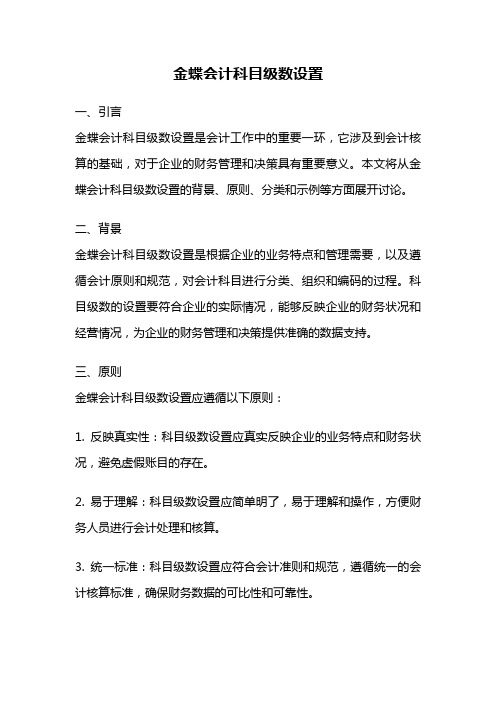 金蝶会计科目级数设置

一、引言

金蝶会计科目级数设置是会计工作中的重要一环，它涉及到会计核算的基础，对于企业的财务管理和决策具有重要意义。本文将从金蝶会计科目级数设置的背景、原则、分类和示例等方面展开讨论。

二、背景

金蝶会计科目级数设置是根据企业的业务特点和管理需要，以及遵循会计原则和规范，对会计科目进行分类、组织和编码的过程。科目级数的设置要符合企业的实际情况，能够反映企业的财务状况和经营情况，为企业的财务管理和决策提供准确的数据支持。

三、原则

金蝶会计科目级数设置应遵循以下原则：

1. 反映真实性：科目级数设置应真实反映企业的业务特点和财务状况，避免虚假账目的存在。

2. 易于理解：科目级数设置应简单明了，易于理解和操作，方便财务人员进行会计处理和核算。

3. 统一标准：科目级数设置应符合会计准则和规范，遵循统一的会计核算标准，确保财务数据的可比性和可靠性。